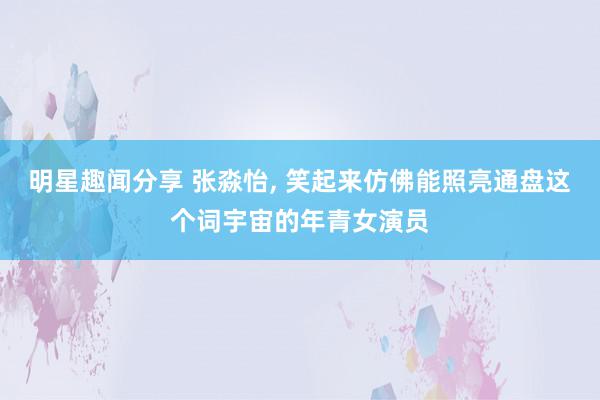 明星趣闻分享 张淼怡, 笑起来仿佛能照亮通盘这个词宇宙的年青女演员